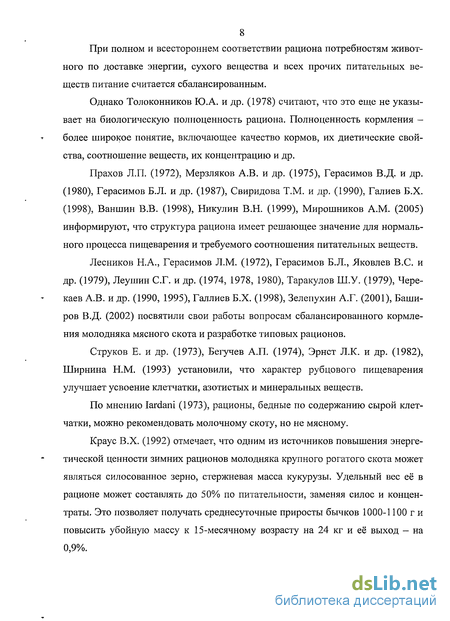 8

При полном и всестороннем соответствии рациона потребностям животного по доставке энергии, сухого вещества и всех прочих питательных веществ питание считается сбалансированным.

Однако Толоконников Ю.А. и др. (1978) считают, что это еще не указывает на биологическую полноценность рациона. Полноценность кормления – более широкое понятие, включающее качество кормов, их диетические свойства, соотношение веществ, их концентрацию и др.

Прахов Л.П. (1972), Мерзляков А.В. и др. (1975), Герасимов В.Д. и др. (1980), Герасимов Б.Л. и др. (1987), Свиридова Т.М. и др. (1990), Галиев Б.Х. (1998), Ваншин В.В. (1998), Никулин В.Н. (1999), Мирошников А.М. (2005) информируют, что структура рациона имеет решающее значение для нормального процесса пищеварения и требуемого соотношения питательных веществ.

Лесников Н.А., Герасимов Л.М. (1972), Герасимов Б.Л., Яковлев В.С. и др. (1979), Леушин С.Г. и др. (1974, 1978, 1980), Таракулов Ш.У. (1979), Черекаев А.В. и др. (1990, 1995), Галлиев Б.Х. (1998), Зелепухин А.Г. (2001), Баширов В.Д. (2002) посвятили свои работы вопросам сбалансированного кормления молодняка мясного скота и разработке типовых рационов.

Струков Е. и др. (1973), Бегучев А.П. (1974), Эрнст Л.К. и др. (1982), Ширнина Н.М. (1993) установили, что характер рубцового пищеварения улучшает усвоение клетчатки, азотистых и минеральных веществ.

По мнению Iardani (1973), рационы, бедные по содержанию сырой клетчатки, можно рекомендовать молочному скоту, но не мясному.

Краус В.Х. (1992) отмечает, что одним из источников повышения энергетической ценности зимних рационов молодняка крупного рогатого скота может являться силосованное зерно, стержневая масса кукурузы. Удельный вес её в рационе может составлять до 50% по питательности, заменяя силос и концентраты. Это позволяет получать среднесуточные приросты бычков 1000-1100 г и повысить убойную массу к 15-месячному возрасту на 24 кг и её выход – на 0,9%.

dsLib.net
библиотека диссертаций